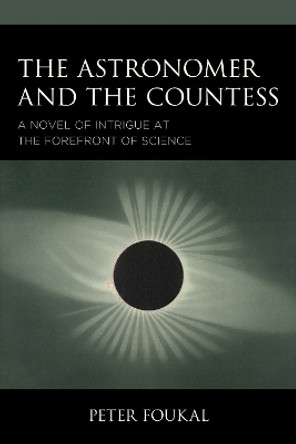 THE ASTRONOMER AND THE COUNTESS

A NOVEL OF INTRIGUE AT THE FOREFRONT OF SCIENCE

PETER FOUKAL